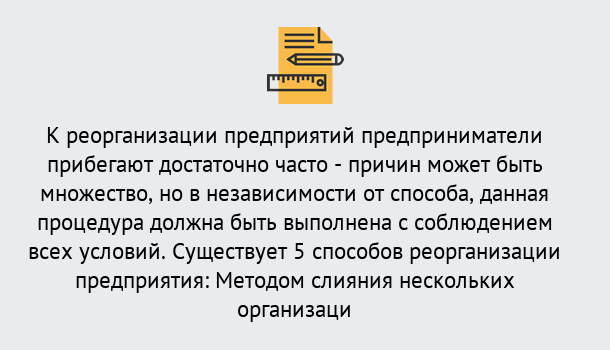 К реорганизации предприятий предприниматели прибегают достаточно часто - причин может быть множество, но в независимости от способа, данная процедура должна быть выполнена с соблюдением всех условий. Существует 5 способов реорганизации предприятия: Методом слияния нескольких организаци